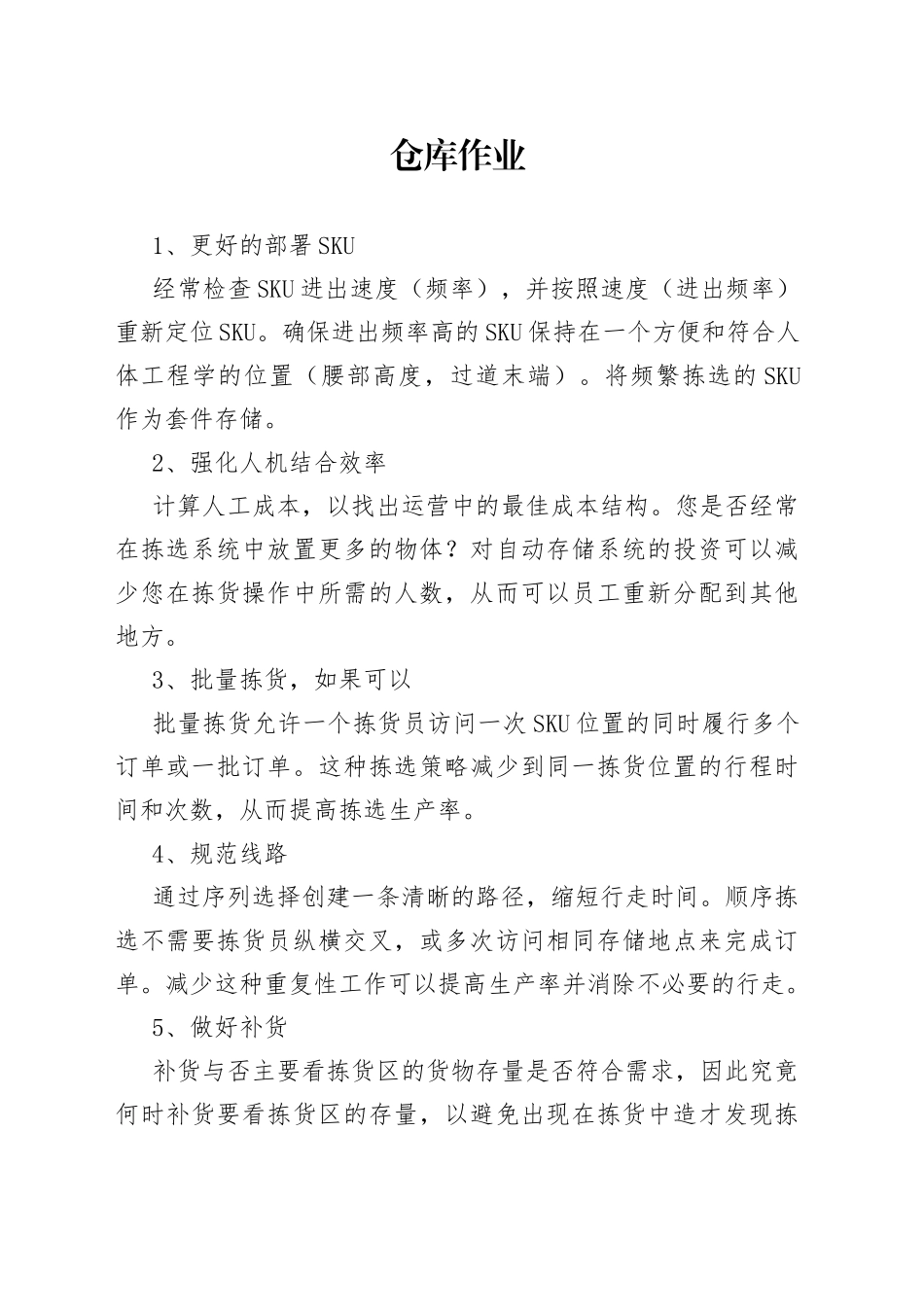 仓库作业

1、更好的部署SKU

经常检查SKU进出速度（频率），并按照速度（进出频率）重新定位SKU。确保进出频率高的SKU保持在一个方便和符合人体工程学的位置（腰部高度，过道末端）。将频繁拣选的SKU作为套件存储。

2、强化人机结合效率

计算人工成本，以找出运营中的最佳成本结构。您是否经常在拣选系统中放置更多的物体？对自动存储系统的投资可以减少您在拣货操作中所需的人数，从而可以员工重新分配到其他地方。

3、批量拣货，如果可以

批量拣货允许一个拣货员访问一次SKU位置的同时履行多个订单或一批订单。这种拣选策略减少到同一拣货位置的行程时间和次数，从而提高拣选生产率。

4、规范线路

通过序列选择创建一条清晰的路径，缩短行走时间。顺序拣选不需要拣货员纵横交叉，或多次访问相同存储地点来完成订单。减少这种重复性工作可以提高生产率并消除不必要的行走。

5、做好补货

补货与否主要看拣货区的货物存量是否符合需求，因此究竟何时补货要看拣货区的存量，以避免出现在拣货中造才发现拣